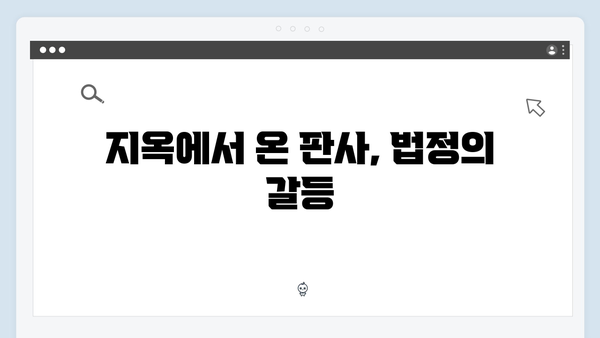 지옥에서 온 판사, 법정의 갈등